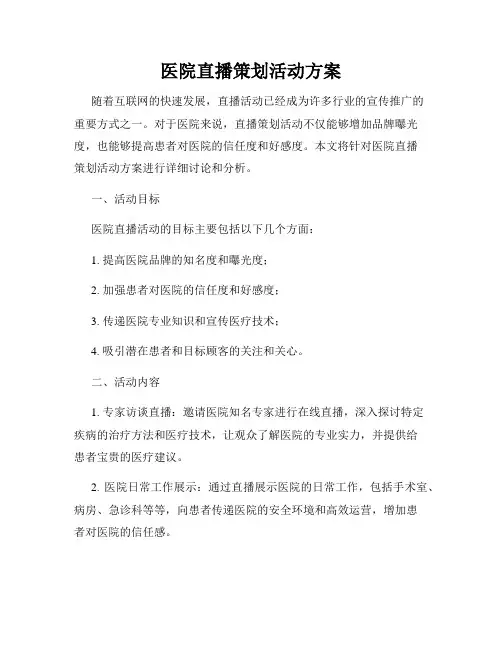 医院直播策划活动方案

随着互联网的快速发展，直播活动已经成为许多行业的宣传推广的重要方式之一。对于医院来说，直播策划活动不仅能够增加品牌曝光度，也能够提高患者对医院的信任度和好感度。本文将针对医院直播策划活动方案进行详细讨论和分析。

一、活动目标

医院直播活动的目标主要包括以下几个方面：

1. 提高医院品牌的知名度和曝光度；

2. 加强患者对医院的信任度和好感度；

3. 传递医院专业知识和宣传医疗技术；

4. 吸引潜在患者和目标顾客的关注和关心。

二、活动内容

1. 专家访谈直播：邀请医院知名专家进行在线直播，深入探讨特定疾病的治疗方法和医疗技术，让观众了解医院的专业实力，并提供给患者宝贵的医疗建议。

2. 医院日常工作展示：通过直播展示医院的日常工作，包括手术室、病房、急诊科等等，向患者传递医院的安全环境和高效运营，增加患者对医院的信任感。